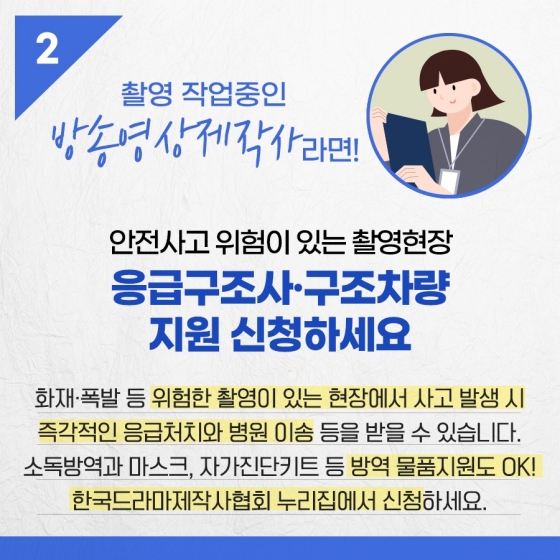 2

촬영 작업중인
방송영상제작사라면!

안전사고 위험이 있는 촬영현장
응급구조사·구조차량
지원 신청하세요

화재·폭발 등 위험한 촬영이 있는 현장에서 사고 발생 시 즉각적인 응급처치와 병원 이송 등을 받을 수 있습니다. 소독방역과 마스크, 자가진단키트 등 방역 물품지원도 OK! 한국드라마제작사협회 누리집에서 신청하세요.